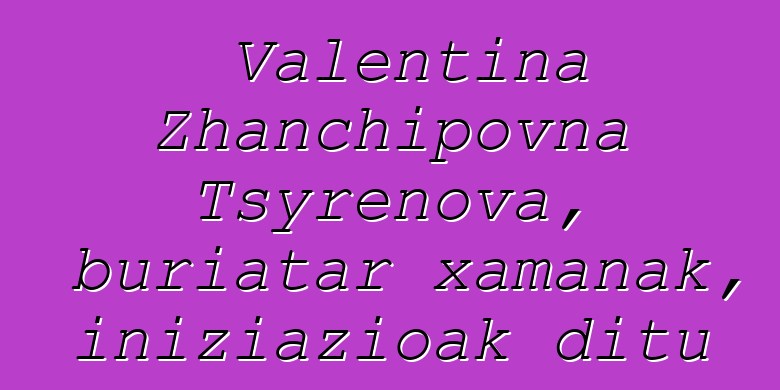 Valentina Zhanchipovna Tsyrenova, buriatar xamanak, iniziazioak ditu